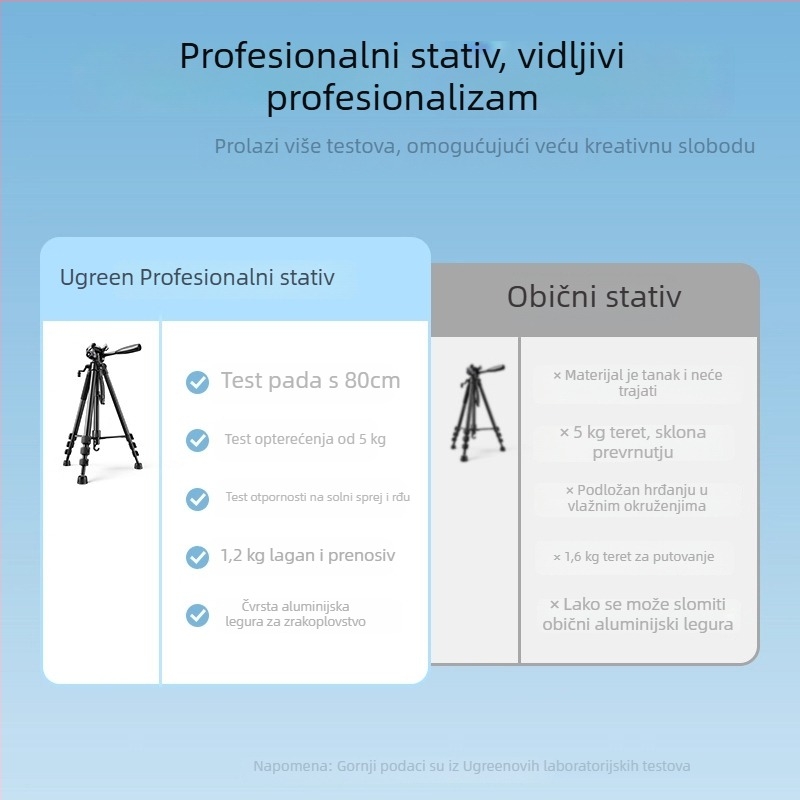 Profesionalni stativ, vidljivi profesionalizam

Prolazi više testova, omogućujući veću kreativnu slobodu

Ugreen Profesionalni stativ

Test pada s 80cm

Test opterećenja od 5 kg

Test otpornosti na solni sprej i rđu

1,2 kg lagan i prenosiv

Čvrsta aluminijska legura za zrakoplovstvo

Obični stativ

× Materijal je tanak i neće trajati

× 5 kg teret, sklona prevrnutju

× Podložan hrđanju u vlažnim okruženjima

× 1,6 kg teret za putovanje

× Lako se može slomiti obični aluminijski legura

Napomena: Gornji podaci su iz Ugreenovih laboratorijskih testova